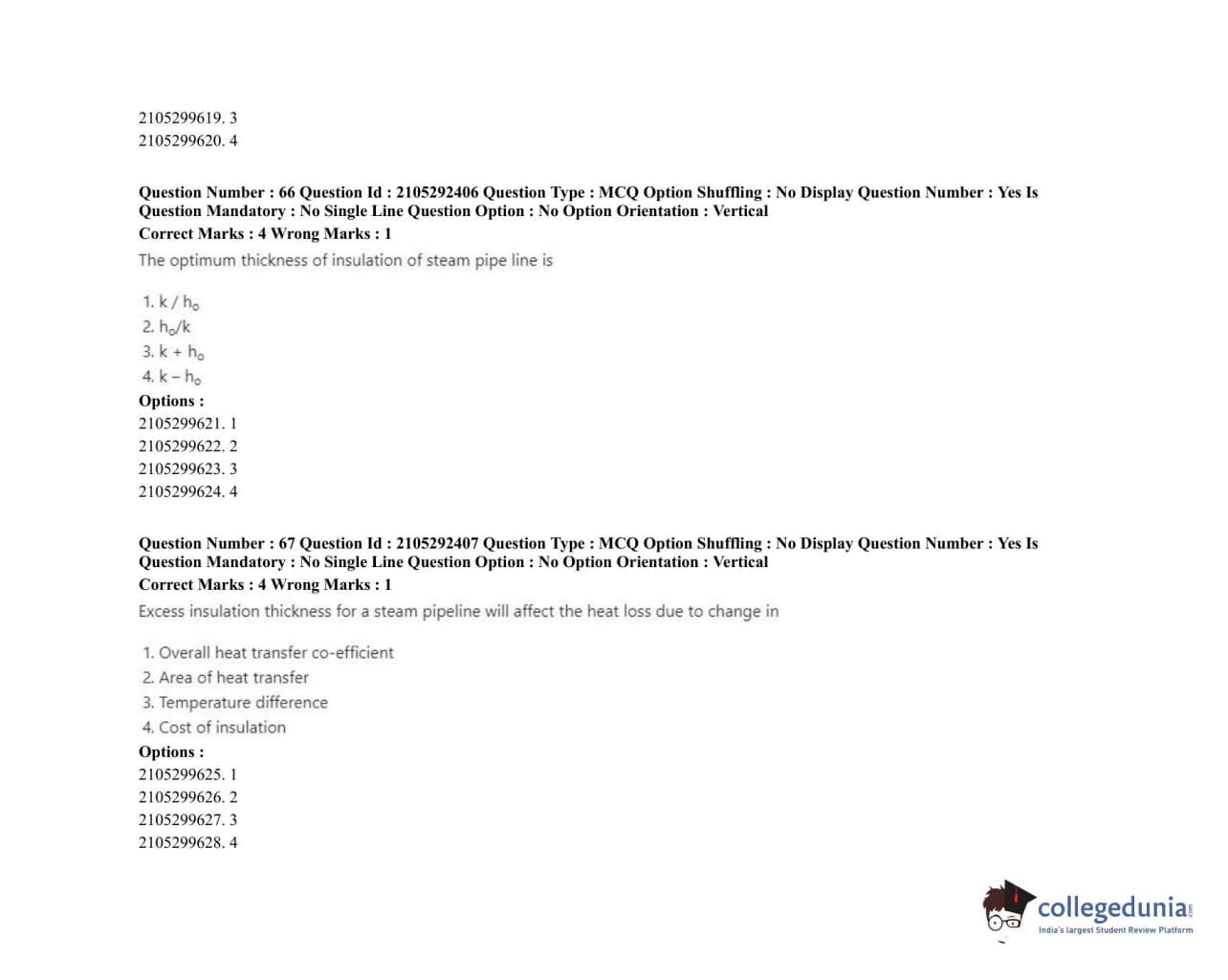 2105299619. 3
2105299620. 4

Question Number : 66 Question Id : 2105292406 Question Type : MCQ Option Shuffling : No Display Question Number : Yes Is Question Mandatory : No Single Line Question Option : No Option Orientation : Vertical
Correct Marks : 4 Wrong Marks : 1
The optimum thickness of insulation of steam pipe line is

1. $k / h_o$
2. $h_o/k$
3. $k + h_o$
4. $k - h_o$
Options :
2105299621. 1
2105299622. 2
2105299623. 3
2105299624. 4

Question Number : 67 Question Id : 2105292407 Question Type : MCQ Option Shuffling : No Display Question Number : Yes Is Question Mandatory : No Single Line Question Option : No Option Orientation : Vertical
Correct Marks : 4 Wrong Marks : 1
Excess insulation thickness for a steam pipeline will affect the heat loss due to change in

1. Overall heat transfer co-efficient
2. Area of heat transfer
3. Temperature difference
4. Cost of insulation
Options :
2105299625. 1
2105299626. 2
2105299627. 3
2105299628. 4

collegedunia.com
India's largest Student Review Platform